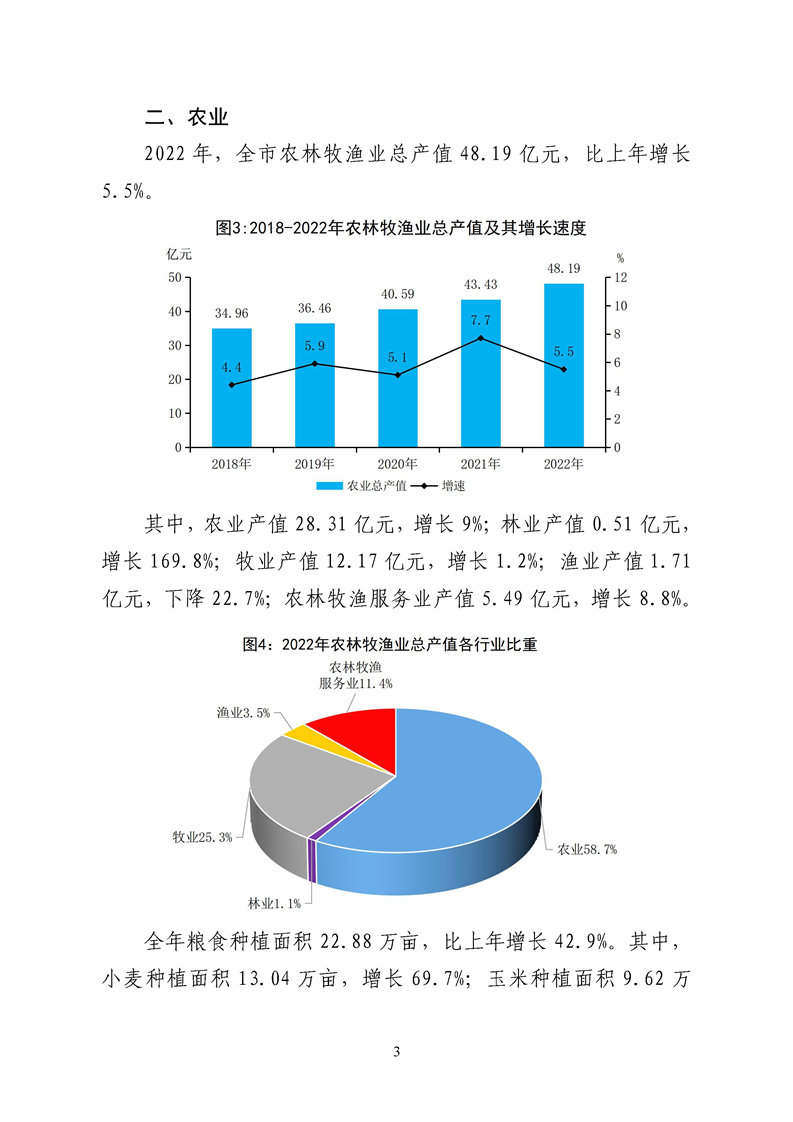 二、农业

2022 年，全市农林牧渔业总产值 48.19 亿元，比上年增长 5.5%。

图3:2018-2022年农林牧渔业总产值及其增长速度

亿元
%
50
40
30
20
10
0
12
10
8
6
4
2
0
34.96
36.46
40.59
43.43
48.19
4.4
5.9
5.1
7.7
5.5
2018年
2019年
2020年
2021年
2022年
农业总产值
增速

其中，农业产值 28.31 亿元，增长 9%；林业产值 0.51 亿元，增长 169.8%；牧业产值 12.17 亿元，增长 1.2%；渔业产值 1.71 亿元，下降 22.7%；农林牧渔服务业产值 5.49 亿元，增长 8.8%。

图4：2022年农林牧渔业总产值各行业比重

农林牧渔服务业11.4%
渔业3.5%
牧业25.3%
林业1.1%
农业58.7%

全年粮食种植面积 22.88 万亩，比上年增长 42.9%。其中，小麦种植面积 13.04 万亩，增长 69.7%；玉米种植面积 9.62 万

3